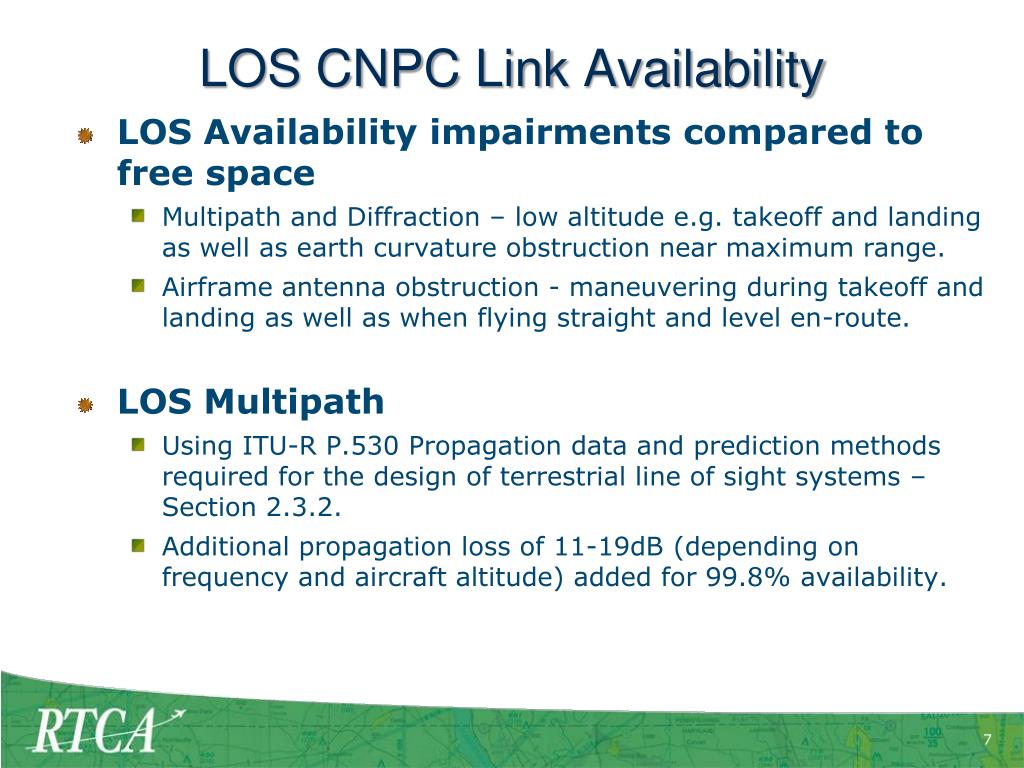 LOS CNPC Link Availability

LOS Availability impairments compared to free space

Multipath and Diffraction – low altitude e.g. takeoff and landing as well as earth curvature obstruction near maximum range.

Airframe antenna obstruction - maneuvering during takeoff and landing as well as when flying straight and level en-route.

LOS Multipath

Using ITU-R P.530 Propagation data and prediction methods required for the design of terrestrial line of sight systems – Section 2.3.2.

Additional propagation loss of 11-19dB (depending on frequency and aircraft altitude) added for 99.8% availability.

RTCA

7